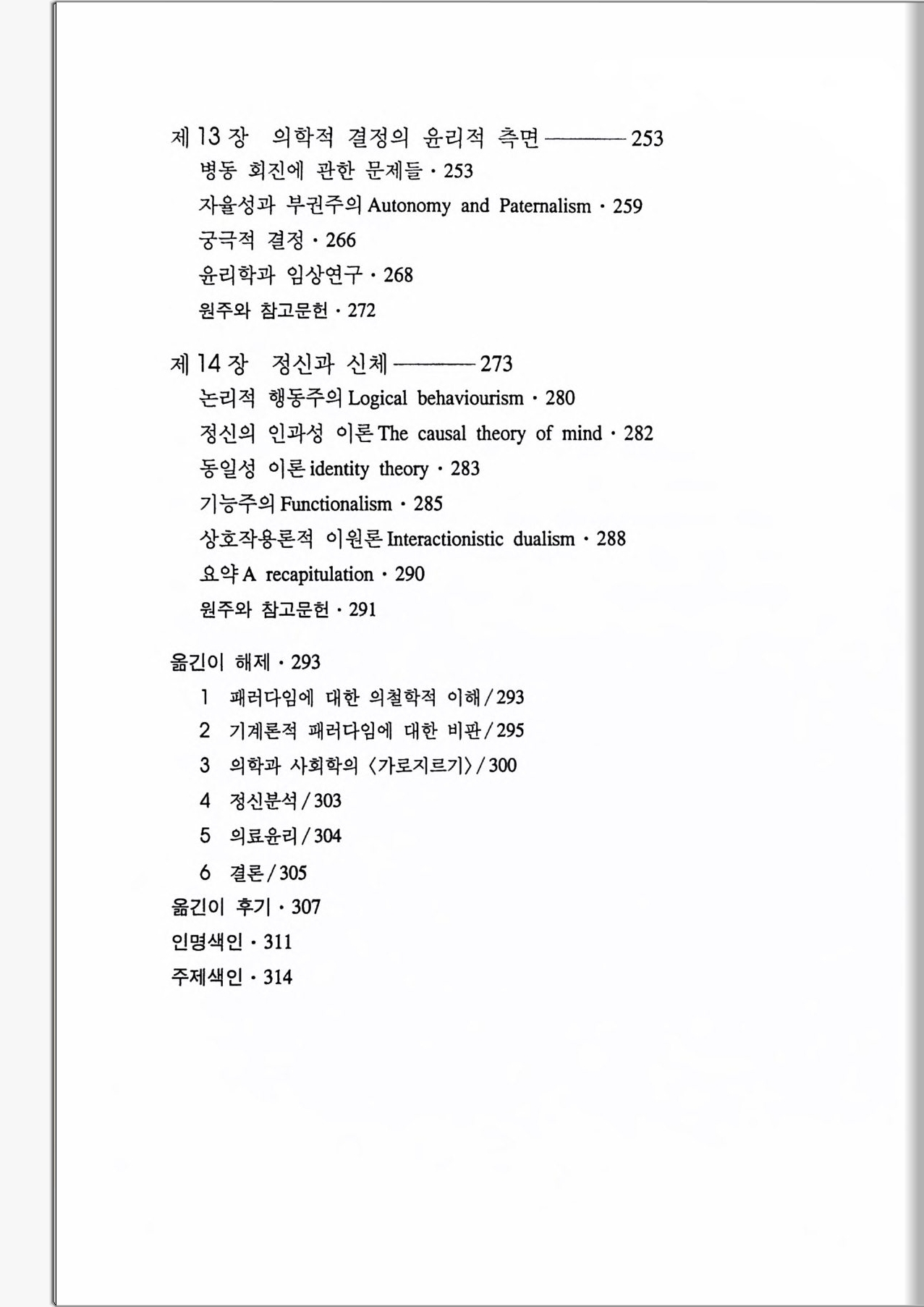 제 13 장 의학적 결정의 윤리적 측면 ——— 253
병동 회진에 관한 문제들 · 253
자율성과 부권주의 Autonomy and Paternalism · 259
궁극적 결정 · 266
윤리학과 임상연구 · 268
원주와 참고문헌 · 272

제 14 장 정신과 신체 ——— 273
논리적 행동주의 Logical behaviourism · 280
정신의 인과성 이론 The causal theory of mind · 282
동일성 이론 identity theory · 283
기능주의 Functionalism · 285
상호작용론적 이원론 Interactionistic dualism · 288
요약 A recapitulation · 290
원주와 참고문헌 · 291

옮긴이 해제 · 293
1 패러다임에 대한 의철학적 이해 / 293
2 기계론적 패러다임에 대한 비판 / 295
3 의학과 사회학의 〈가로지르기〉 / 300
4 정신분석 / 303
5 의료윤리 / 304
6 결론 / 305
옮긴이 후기 · 307
인명색인 · 311
주제색인 · 314